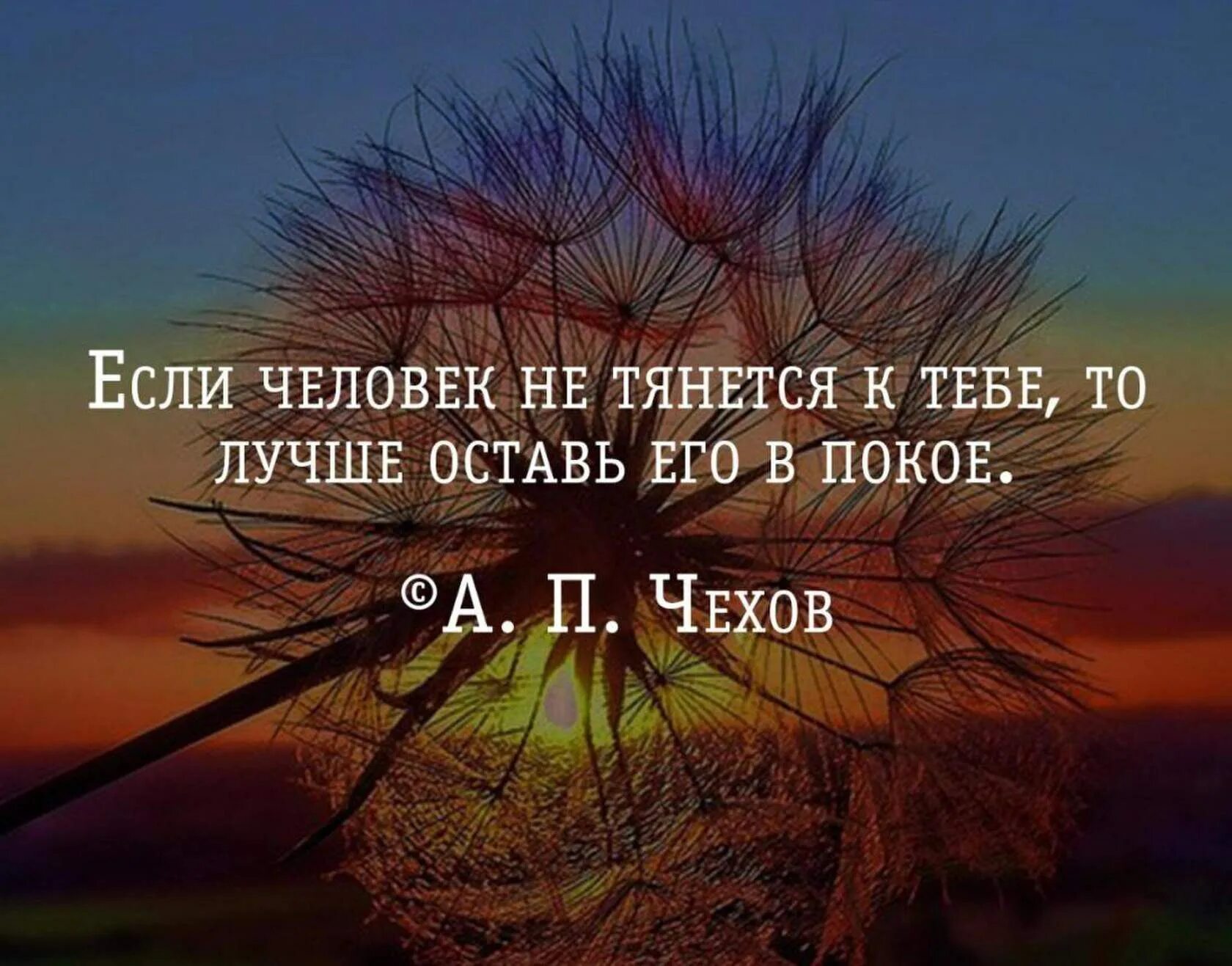 Если человек не тянется к тебе, то лучше оставь его в покое.

©А. П. Чехов